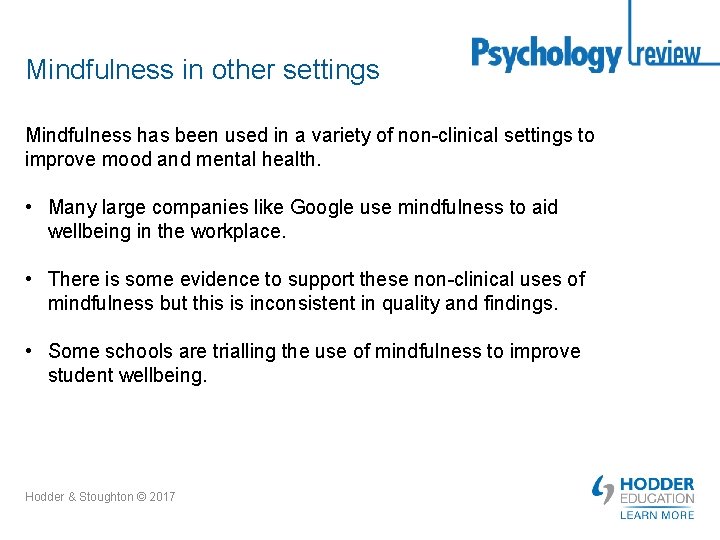 Psychology review

Mindfulness in other settings

Mindfulness has been used in a variety of non-clinical settings to improve mood and mental health.

• Many large companies like Google use mindfulness to aid wellbeing in the workplace.

• There is some evidence to support these non-clinical uses of mindfulness but this is inconsistent in quality and findings.

• Some schools are trialling the use of mindfulness to improve student wellbeing.

Hodder & Stoughton © 2017

HODDER
EDUCATION
LEARN MORE